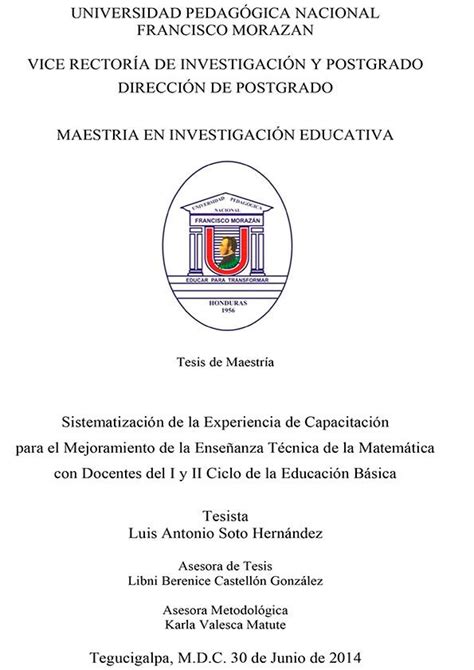 UNIVERSIDAD PEDAGÓGICA NACIONAL
FRANCISCO MORAZAN

VICE RECTORÍA DE INVESTIGACIÓN Y POSTGRADO
DIRECCIÓN DE POSTGRADO

MAESTRIA EN INVESTIGACIÓN EDUCATIVA

UNIVERSIDAD PEDAGÓGICA NACIONAL
FRANCISCO MORAZÁN
EDUCAR PARA TRANSFORMAR
HONDURAS
1956

Tesis de Maestría

Sistematización de la Experiencia de Capacitación para el Mejoramiento de la Enseñanza Técnica de la Matemática con Docentes del I y II Ciclo de la Educación Básica

Tesista
Luis Antonio Soto Hernández

Asesora de Tesis
Libni Berenice Castellón González

Asesora Metodológica
Karla Valesca Matute

Tegucigalpa, M.D.C. 30 de Junio de 2014